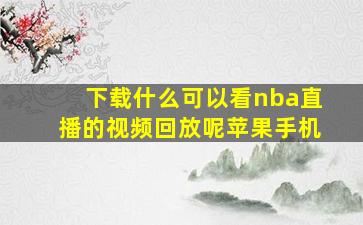 下载什么可以看nba直播的视频回放呢苹果手机